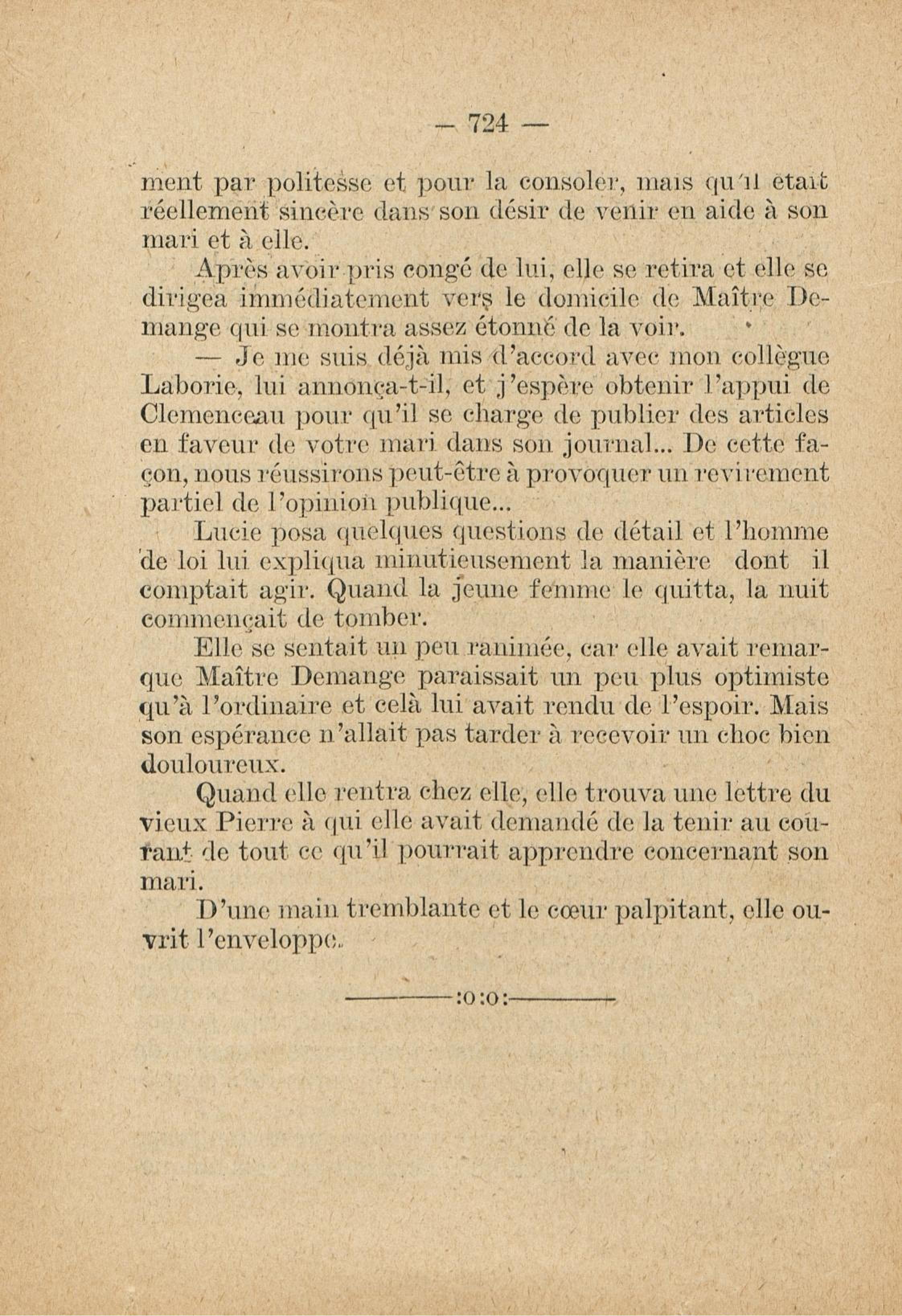 — 724 —

ment par politesse et pour la consoler, mais qu'il était réellement sincère dans son désir de venir en aide à son mari et à elle.

Après avoir pris congé de lui, elle se retira et elle se dirigea immédiatement vers le domicile de Maître Demange qui se montra assez étonné de la voir.

— Je me suis déjà mis d'accord avec mon collègue Laborie, lui annonça-t-il, et j'espère obtenir l'appui de Clemenceau pour qu'il se charge de publier des articles en faveur de votre mari dans son journal... De cette façon, nous réussirons peut-être à provoquer un revirement partiel de l'opinion publique...

Lucie posa quelques questions de détail et l'homme de loi lui expliqua minutieusement la manière dont il comptait agir. Quand la jeune femme le quitta, la nuit commençait de tomber.

Elle se sentait un peu ranimée, car elle avait remarque Maître Demange paraissait un peu plus optimiste qu'à l'ordinaire et celà lui avait rendu de l'espoir. Mais son espérance n'allait pas tarder à recevoir un choc bien douloureux.

Quand elle rentra chez elle, elle trouva une lettre du vieux Pierre à qui elle avait demandé de la tenir au courant de tout ce qu'il pourrait apprendre concernant son mari.

D'une main tremblante et le cœur palpitant, elle ouvrit l'enveloppe.

:o:o: